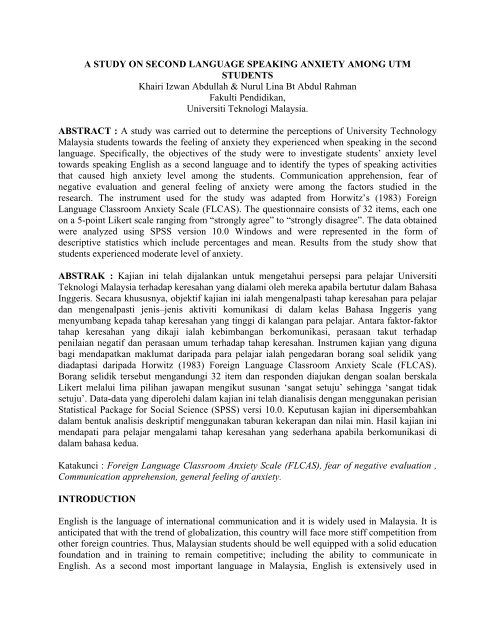 A STUDY ON SECOND LANGUAGE SPEAKING ANXIETY AMONG UTM STUDENTS
Khairi Izwan Abdullah & Nurul Lina Bt Abdul Rahman
Fakulti Pendidikan,
Universiti Teknologi Malaysia.

ABSTRACT : A study was carried out to determine the perceptions of University Technology Malaysia students towards the feeling of anxiety they experienced when speaking in the second language. Specifically, the objectives of the study were to investigate students' anxiety level towards speaking English as a second language and to identify the types of speaking activities that caused high anxiety level among the students. Communication apprehension, fear of negative evaluation and general feeling of anxiety were among the factors studied in the research. The instrument used for the study was adapted from Horwitz's (1983) Foreign Language Classroom Anxiety Scale (FLCAS). The questionnaire consists of 32 items, each one on a 5-point Likert scale ranging from "strongly agree" to "strongly disagree". The data obtained were analyzed using SPSS version 10.0 Windows and were represented in the form of descriptive statistics which include percentages and mean. Results from the study show that students experienced moderate level of anxiety.

ABSTRAK : Kajian ini telah dijalankan untuk mengetahui persepsi para pelajar Universiti Teknologi Malaysia terhadap keresahan yang dialami oleh mereka apabila bertutur dalam Bahasa Inggeris. Secara khususnya, objektif kajian ini ialah mengenalpasti tahap keresahan para pelajar dan mengenalpasti jenis–jenis aktiviti komunikasi di dalam kelas Bahasa Inggeris yang menyumbang kepada tahap keresahan yang tinggi di kalangan para pelajar. Antara faktor-faktor tahap keresahan yang dikaji ialah kebimbangan berkomunikasi, perasaan takut terhadap penilaian negatif dan perasaan umum terhadap tahap keresahan. Instrumen kajian yang diguna bagi mendapatkan maklumat daripada para pelajar ialah pengedaran borang soal selidik yang diadaptasi daripada Horwitz (1983) Foreign Language Classroom Anxiety Scale (FLCAS). Borang selidik tersebut mengandungi 32 item dan responden diajukan dengan soalan berskala Likert melalui lima pilihan jawapan mengikut susunan 'sangat setuju' sehingga 'sangat tidak setuju'. Data-data yang diperolehi dalam kajian ini telah dianalisis dengan menggunakan perisian Statistical Package for Social Science (SPSS) versi 10.0. Keputusan kajian ini dipersembahkan dalam bentuk analisis deskriptif menggunakan taburan kekerapan dan nilai min. Hasil kajian ini mendapati para pelajar mengalami tahap keresahan yang sederhana apabila berkomunikasi di dalam bahasa kedua.

Katakunci : Foreign Language Classroom Anxiety Scale (FLCAS), fear of negative evaluation , Communication apprehension, general feeling of anxiety.

INTRODUCTION

English is the language of international communication and it is widely used in Malaysia. It is anticipated that with the trend of globalization, this country will face more stiff competition from other foreign countries. Thus, Malaysian students should be well equipped with a solid education foundation and in training to remain competitive; including the ability to communicate in English. As a second most important language in Malaysia, English is extensively used in